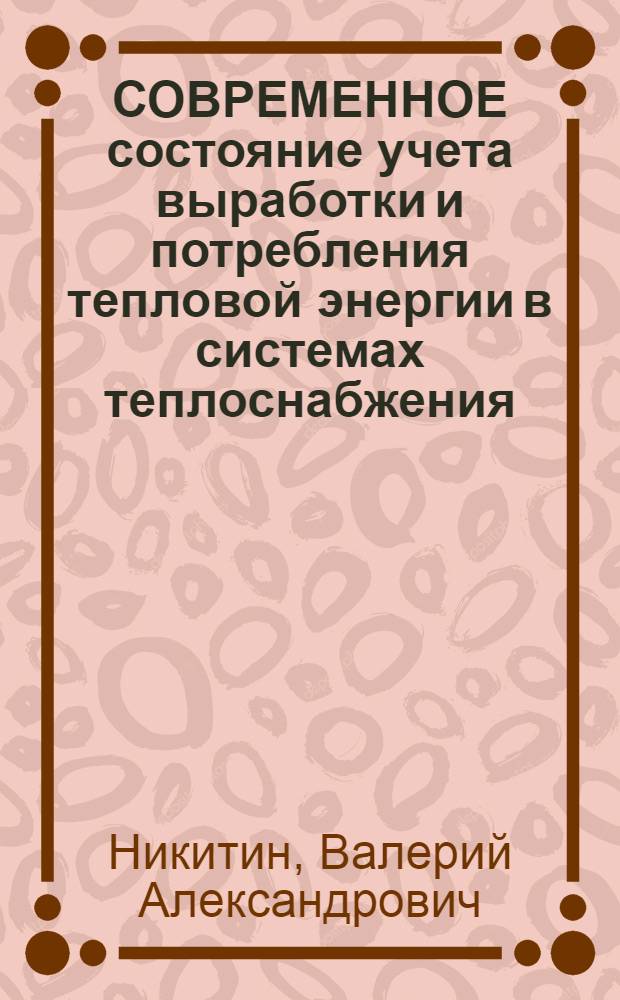 СОВРЕМЕННОЕ состояние учета выработки и потребления тепловой энергии в системах теплоснабжения

Никитин, Валерий Александрович